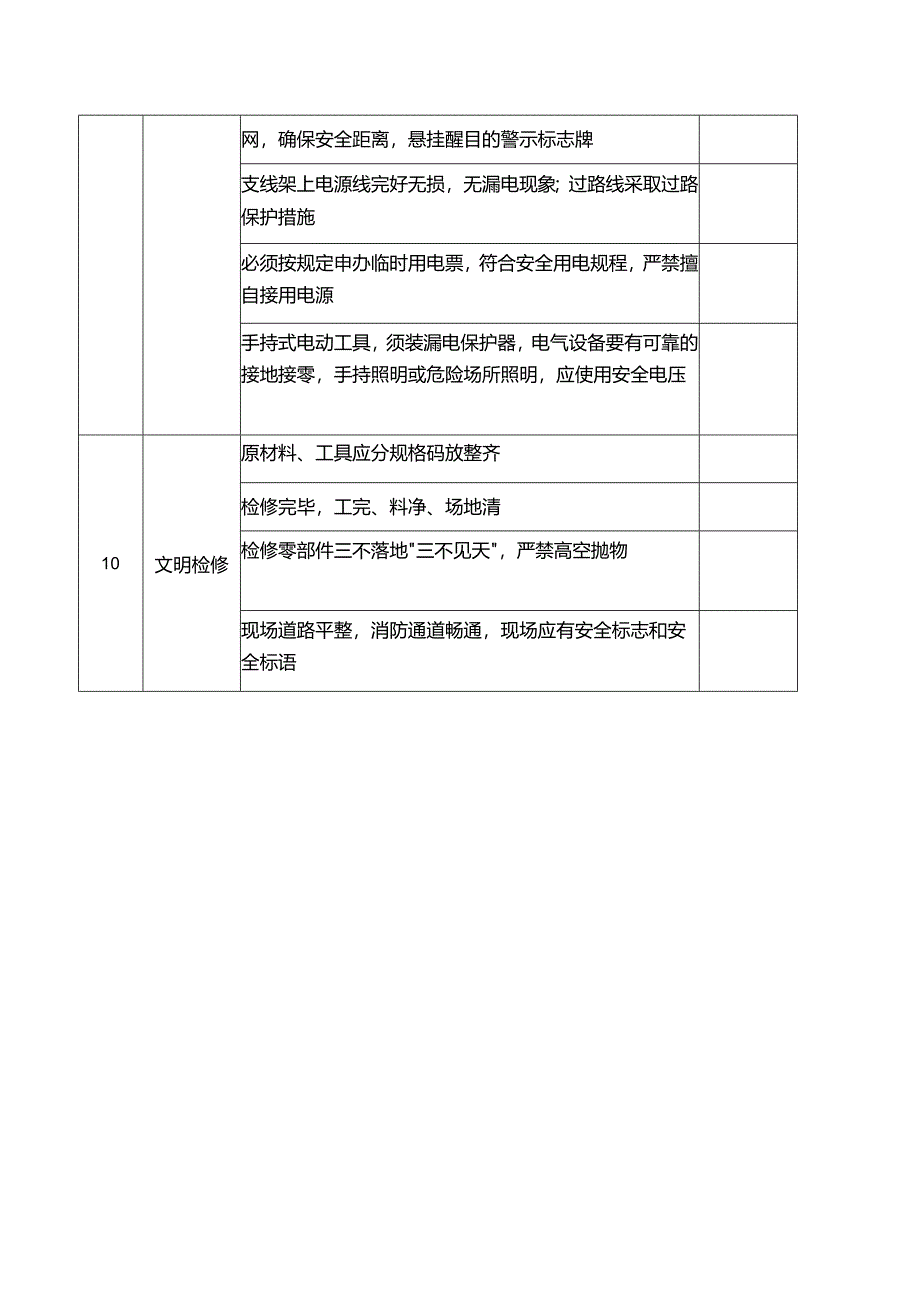 | | | | |
|---|---|---|---|
| | | 网，确保安全距离，悬挂醒目的警示标志牌 | |
| | | 支线架上电源线完好无损，无漏电现象;过路线采取过路保护措施 | |
| | | 必须按规定申办临时用电票，符合安全用电规程，严禁擅自接用电源 | |
| | | 手持式电动工具，须装漏电保护器，电气设备要有可靠的接地接零，手持照明或危险场所照明，应使用安全电压 | |
| 10 | 文明检修 | 原材料、工具应分规格码放整齐 | |
| | | 检修完毕，工完、料净、场地清 | |
| | | 检修零部件三不落地"三不见天"，严禁高空抛物 | |
| | | 现场道路平整，消防通道畅通，现场应有安全标志和安全标语 | |